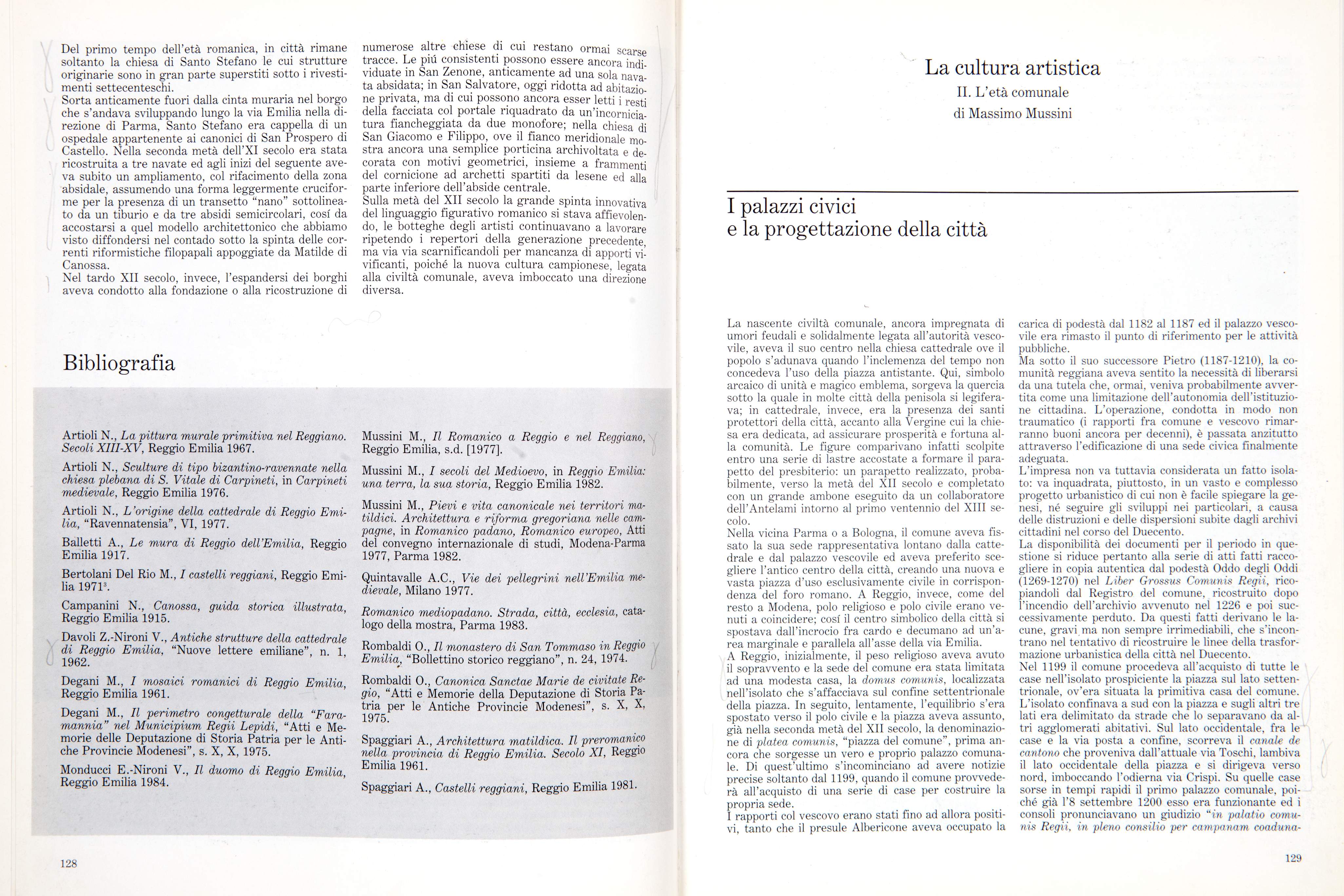 Del primo tempo dell'età romanica, in città rimane soltanto la chiesa di Santo Stefano le cui strutture originarie sono in gran parte superstiti sotto i rivestimenti settecenteschi.
Sorta anticamente fuori dalla cinta muraria nel borgo che s'andava sviluppando lungo la via Emilia nella direzione di Parma, Santo Stefano era cappella di un ospedale appartenente ai canonici di San Prospero di Castello. Nella seconda metà dell'XI secolo era stata ricostruita a tre navate ed agli inizi del seguente aveva subito un ampliamento, col rifacimento della zona absidale, assumendo una forma leggermente cruciforme per la presenza di un transetto "nano" sottolineato da un tiburio e da tre absidi semicircolari, cosí da accostarsi a quel modello architettonico che abbiamo visto diffondersi nel contado sotto la spinta delle correnti riformistiche filopapali appoggiate da Matilde di Canossa.
Nel tardo XII secolo, invece, l'espandersi dei borghi aveva condotto alla fondazione o alla ricostruzione di numerose altre chiese di cui restano ormai scarse tracce. Le piú consistenti possono essere ancora individuate in San Zenone, anticamente ad una sola navata absidata; in San Salvatore, oggi ridotta ad abitazione privata, ma di cui possono ancora esser letti i resti della facciata col portale riquadrato da un'incorniciatura fiancheggiata da due monofore; nella chiesa di San Giacomo e Filippo, ove il fianco meridionale mostra ancora una semplice porticina archivoltata e decorata con motivi geometrici, insieme a frammenti del cornicione ad archetti spartiti da lesene ed alla parte inferiore dell'abside centrale.
Sulla metà del XII secolo la grande spinta innovativa del linguaggio figurativo romanico si stava affievolendo, le botteghe degli artisti continuavano a lavorare ripetendo i repertori della generazione precedente, ma via via scarnificandoli per mancanza di apporti vivificanti, poiché la nuova cultura campionese, legata alla civiltà comunale, aveva imboccato una direzione diversa.

Bibliografia

Artioli N., La pittura murale primitiva nel Reggiano. Secoli XIII-XV, Reggio Emilia 1967.

Artioli N., Sculture di tipo bizantino-ravennate nella chiesa plebana di S. Vitale di Carpineti, in Carpineti medievale, Reggio Emilia 1976.

Artioli N., L'origine della cattedrale di Reggio Emilia, "Ravennatensia", VI, 1977.

Balletti A., Le mura di Reggio dell'Emilia, Reggio Emilia 1917.

Bertolani Del Rio M., I castelli reggiani, Reggio Emilia 1971$^{3}$.

Campanini N., Canossa, guida storica illustrata, Reggio Emilia 1915.

Davoli Z.-Nironi V., Antiche strutture della cattedrale di Reggio Emilia, "Nuove lettere emiliane", n. 1, 1962.

Degani M., I mosaici romanici di Reggio Emilia, Reggio Emilia 1961.

Degani M., Il perimetro congetturale della "Faramannia" nel Municipium Regii Lepidi, "Atti e Memorie delle Deputazione di Storia Patria per le Antiche Provincie Modenesi", s. X, X, 1975.

Monducci E.-Nironi V., Il duomo di Reggio Emilia, Reggio Emilia 1984.

Mussini M., Il Romanico a Reggio e nel Reggiano, Reggio Emilia, s.d. [1977].

Mussini M., I secoli del Medioevo, in Reggio Emilia: una terra, la sua storia, Reggio Emilia 1982.

Mussini M., Pievi e vita canonicale nei territori matildici. Architettura e riforma gregoriana nelle campagne, in Romanico padano, Romanico europeo, Atti del convegno internazionale di studi, Modena-Parma 1977, Parma 1982.

Quintavalle A.C., Vie dei pellegrini nell'Emilia medievale, Milano 1977.

Romanico mediopadano. Strada, città, ecclesia, catalogo della mostra, Parma 1983.

Rombaldi O., Il monastero di San Tommaso in Reggio Emilia, "Bollettino storico reggiano", n. 24, 1974.

Rombaldi O., Canonica Sanctae Marie de civitate Regio, "Atti e Memorie della Deputazione di Storia Patria per le Antiche Provincie Modenesi", s. X, X, 1975.

Spaggiari A., Architettura matildica. Il preromanico nella provincia di Reggio Emilia. Secolo XI, Reggio Emilia 1961.

Spaggiari A., Castelli reggiani, Reggio Emilia 1981.

128

La cultura artistica
II. L'età comunale
di Massimo Mussini

I palazzi civici
e la progettazione della città

La nascente civiltà comunale, ancora impregnata di umori feudali e solidalmente legata all'autorità vescovile, aveva il suo centro nella chiesa cattedrale ove il popolo s'adunava quando l'inclemenza del tempo non concedeva l'uso della piazza antistante. Qui, simbolo arcaico di unità e magico emblema, sorgeva la quercia sotto la quale in molte città della penisola si legiferava; in cattedrale, invece, era la presenza dei santi protettori della città, accanto alla Vergine cui la chiesa era dedicata, ad assicurare prosperità e fortuna alla comunità. Le figure comparivano infatti scolpite entro una serie di lastre accostate a formare il parapetto del presbiterio: un parapetto realizzato, probabilmente, verso la metà del XII secolo e completato con un grande ambone eseguito da un collaboratore dell'Antelami intorno al primo ventennio del XIII secolo.
Nella vicina Parma o a Bologna, il comune aveva fissato la sua sede rappresentativa lontano dalla cattedrale e dal palazzo vescovile ed aveva preferito scegliere l'antico centro della città, creando una nuova e vasta piazza d'uso esclusivamente civile in corrispondenza del foro romano. A Reggio, invece, come del resto a Modena, polo religioso e polo civile erano venuti a coincidere; cosí il centro simbolico della città si spostava dall'incrocio fra cardo e decumano ad un'area marginale e parallela all'asse della via Emilia.
A Reggio, inizialmente, il peso religioso aveva avuto il sopravvento e la sede del comune era stata limitata ad una modesta casa, la domus comunis, localizzata nell'isolato che s'affacciava sul confine settentrionale della piazza. In seguito, lentamente, l'equilibrio s'era spostato verso il polo civile e la piazza aveva assunto, già nella seconda metà del XII secolo, la denominazione di platea comunis, "piazza del comune", prima ancora che sorgesse un vero e proprio palazzo comunale. Di quest'ultimo s'incominciano ad avere notizie precise soltanto dal 1199, quando il comune provvederà all'acquisto di una serie di case per costruire la propria sede.
I rapporti col vescovo erano stati fino ad allora positivi, tanto che il presule Albericone aveva occupato la carica di podestà dal 1182 al 1187 ed il palazzo vescovile era rimasto il punto di riferimento per le attività pubbliche.
Ma sotto il suo successore Pietro (1187-1210), la comunità reggiana aveva sentito la necessità di liberarsi da una tutela che, ormai, veniva probabilmente avvertita come una limitazione dell'autonomia dell'istituzione cittadina. L'operazione, condotta in modo non traumatico (i rapporti fra comune e vescovo rimarranno buoni ancora per decenni), è passata anzitutto attraverso l'edificazione di una sede civica finalmente adeguata.
L'impresa non va tuttavia considerata un fatto isolato: va inquadrata, piuttosto, in un vasto e complesso progetto urbanistico di cui non è facile spiegare la genesi, né seguire gli sviluppi nei particolari, a causa delle distruzioni e delle dispersioni subite dagli archivi cittadini nel corso del Duecento.
La disponibilità dei documenti per il periodo in questione si riduce pertanto alla serie di atti fatti raccogliere in copia autentica dal podestà Oddo degli Oddi (1269-1270) nel Liber Grossus Comunis Regii, ricopiandoli dal Registro del comune, ricostruito dopo l'incendio dell'archivio avvenuto nel 1226 e poi successivamente perduto. Da questi fatti derivano le lacune, gravi ma non sempre irrimediabili, che s'incontrano nel tentativo di ricostruire le linee della trasformazione urbanistica della città nel Duecento.
Nel 1199 il comune procedeva all'acquisto di tutte le case nell'isolato prospiciente la piazza sul lato settentrionale, ov'era situata la primitiva casa del comune. L'isolato confinava a sud con la piazza e sugli altri tre lati era delimitato da strade che lo separavano da altri agglomerati abitativi. Sul lato occidentale, fra le case e la via posta a confine, scorreva il canale de cantono che proveniva dall'attuale via Toschi, lambiva il lato occidentale della piazza e si dirigeva verso nord, imboccando l'odierna via Crispi. Su quelle case sorse in tempi rapidi il primo palazzo comunale, poiché già l'8 settembre 1200 esso era funzionante ed i consoli pronunciavano un giudizio "in palatio comunis Regii, in pleno consilio per campanam coaduna-

129